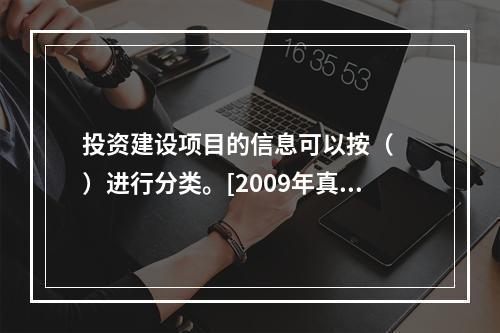 16 35 53

投资建设项目的信息可以按（ ）进行分类。[2009年真...